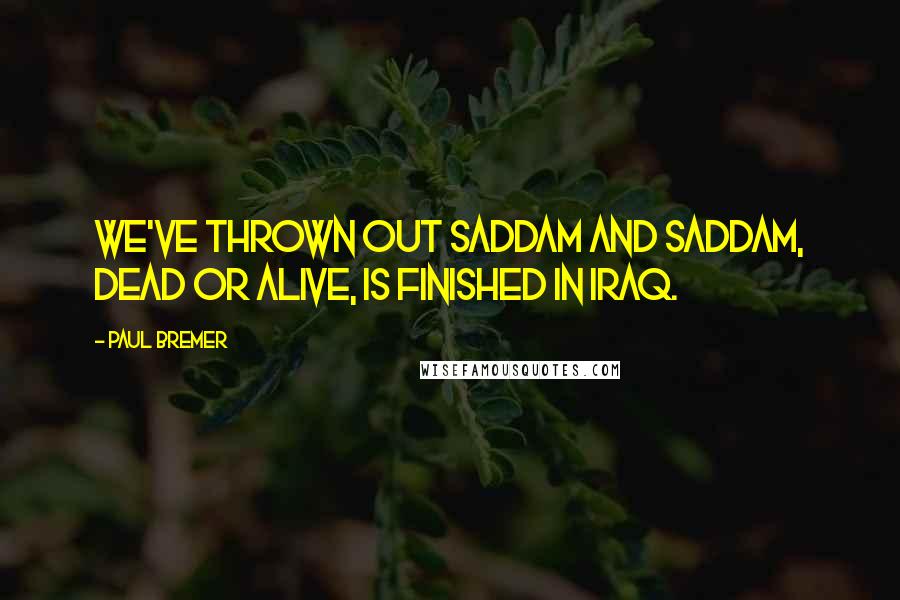 WE'VE THROWN OUT SADDAM AND SADDAM, DEAD OR ALIVE, IS FINISHED IN IRAQ.

- PAUL BREMER

WISEFAMOUSQUOTES.COM